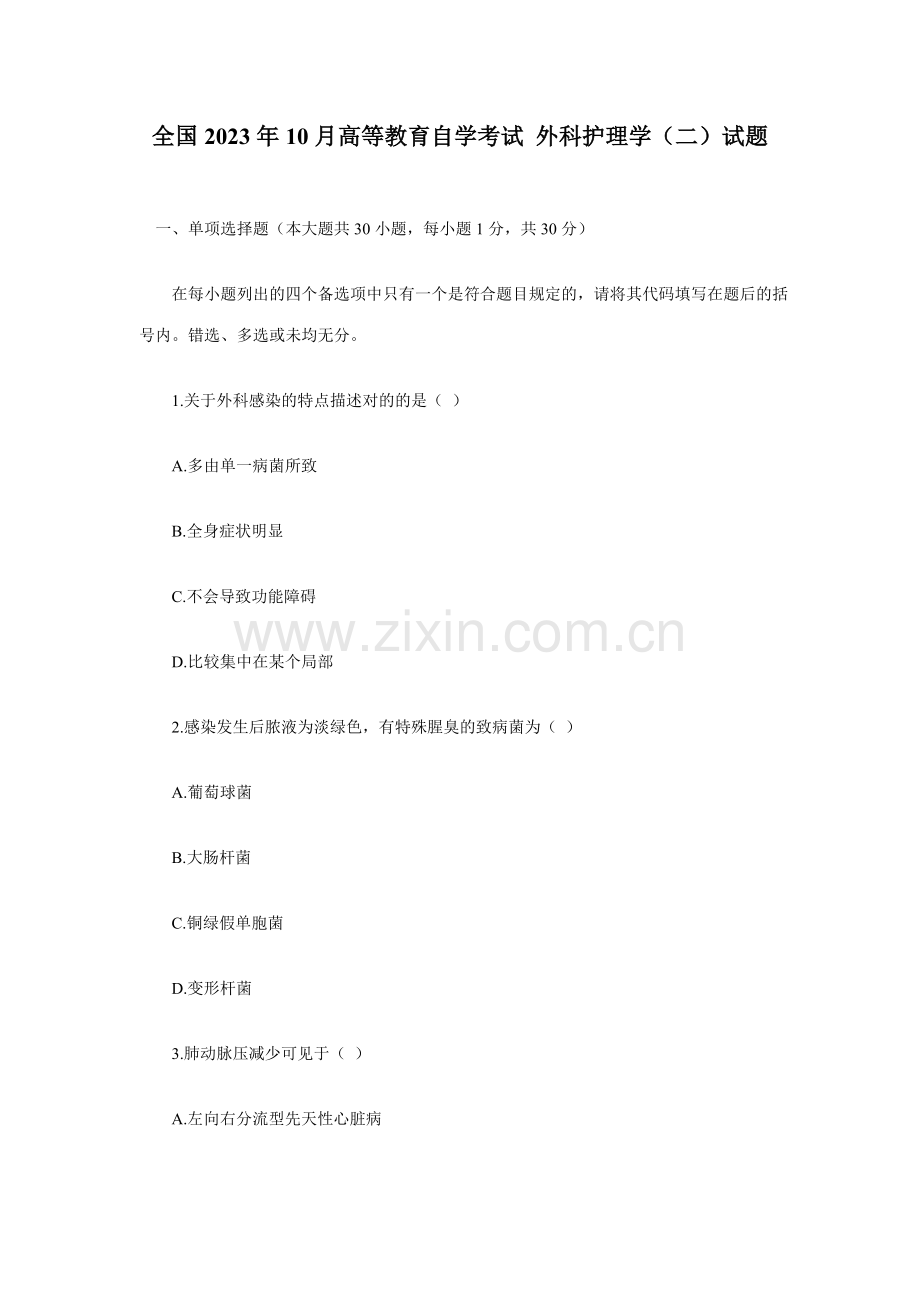 全国2023年10月高等教育自学考试 外科护理学（二）试题

一、单项选择题（本大题共30小题，每小题1分，共30分）

在每小题列出的四个备选项中只有一个是符合题目规定的，请将其代码填写在题后的括号内。错选、多选或未均无分。

1.关于外科感染的特点描述对的的是（ ）

A.多由单一病菌所致

B.全身症状明显

C.不会导致功能障碍

D.比较集中在某个局部

2.感染发生后脓液为淡绿色，有特殊腥臭的致病菌为（ ）

A.葡萄球菌

B.大肠杆菌

C.铜绿假单胞菌

D.变形杆菌

3.肺动脉压减少可见于（ ）

A.左向右分流型先天性心脏病

www.zixin.com.cn